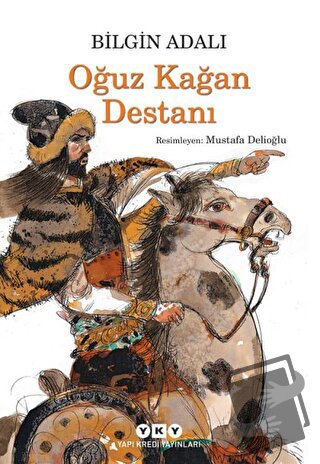 BİLGİN ADALI

Oğuz Kağan Destanı

Resimleyen: Mustafa Delioğlu

YKY
YAPI KREDİ YAYINLARI